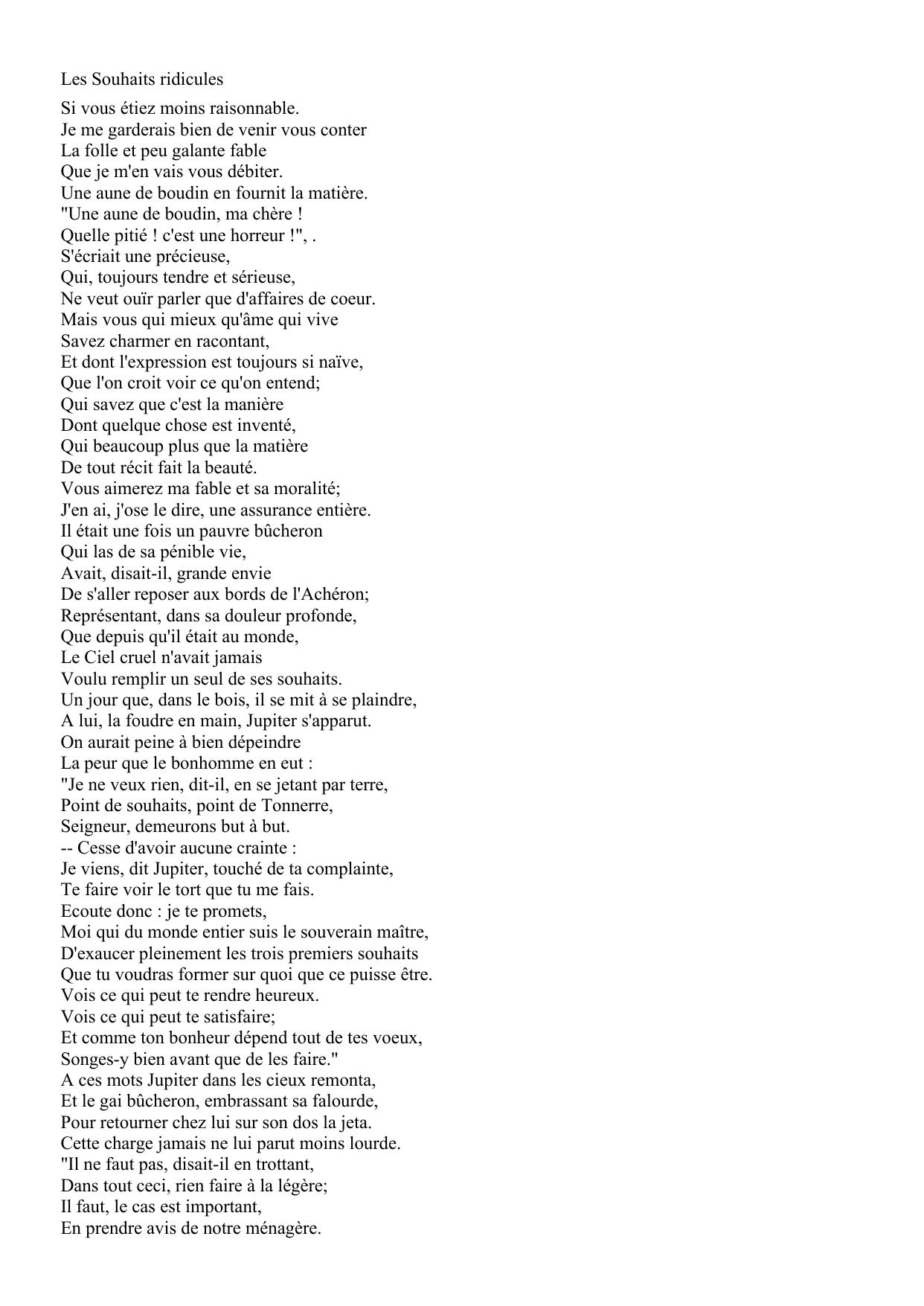 Les Souhaits ridicules

Si vous étiez moins raisonnable.
Je me garderais bien de venir vous conter
La folle et peu galante fable
Que je m'en vais vous débiter.
Une aune de boudin en fournit la matière.
"Une aune de boudin, ma chère !
Quelle pitié ! c'est une horreur !", .
S'écriait une précieuse,
Qui, toujours tendre et sérieuse,
Ne veut ouïr parler que d'affaires de coeur.
Mais vous qui mieux qu'âme qui vive
Savez charmer en racontant,
Et dont l'expression est toujours si naïve,
Que l'on croit voir ce qu'on entend;
Qui savez que c'est la manière
Dont quelque chose est inventé,
Qui beaucoup plus que la matière
De tout récit fait la beauté.
Vous aimerez ma fable et sa moralité;
J'en ai, j'ose le dire, une assurance entière.
Il était une fois un pauvre bûcheron
Qui las de sa pénible vie,
Avait, disait-il, grande envie
De s'aller reposer aux bords de l'Achéron;
Représentant, dans sa douleur profonde,
Que depuis qu'il était au monde,
Le Ciel cruel n'avait jamais
Voulu remplir un seul de ses souhaits.
Un jour que, dans le bois, il se mit à se plaindre,
A lui, la foudre en main, Jupiter s'apparut.
On aurait peine à bien dépeindre
La peur que le bonhomme en eut :
"Je ne veux rien, dit-il, en se jetant par terre,
Point de souhaits, point de Tonnerre,
Seigneur, demeurons but à but.
-- Cesse d'avoir aucune crainte :
Je viens, dit Jupiter, touché de ta complainte,
Te faire voir le tort que tu me fais.
Ecoute donc : je te promets,
Moi qui du monde entier suis le souverain maître,
D'exaucer pleinement les trois premiers souhaits
Que tu voudras former sur quoi que ce puisse être.
Vois ce qui peut te rendre heureux.
Vois ce qui peut te satisfaire;
Et comme ton bonheur dépend tout de tes voeux,
Songes-y bien avant que de les faire."
A ces mots Jupiter dans les cieux remonta,
Et le gai bûcheron, embrassant sa falourde,
Pour retourner chez lui sur son dos la jeta.
Cette charge jamais ne lui parut moins lourde.
"Il ne faut pas, disait-il en trottant,
Dans tout ceci, rien faire à la légère;
Il faut, le cas est important,
En prendre avis de notre ménagère.